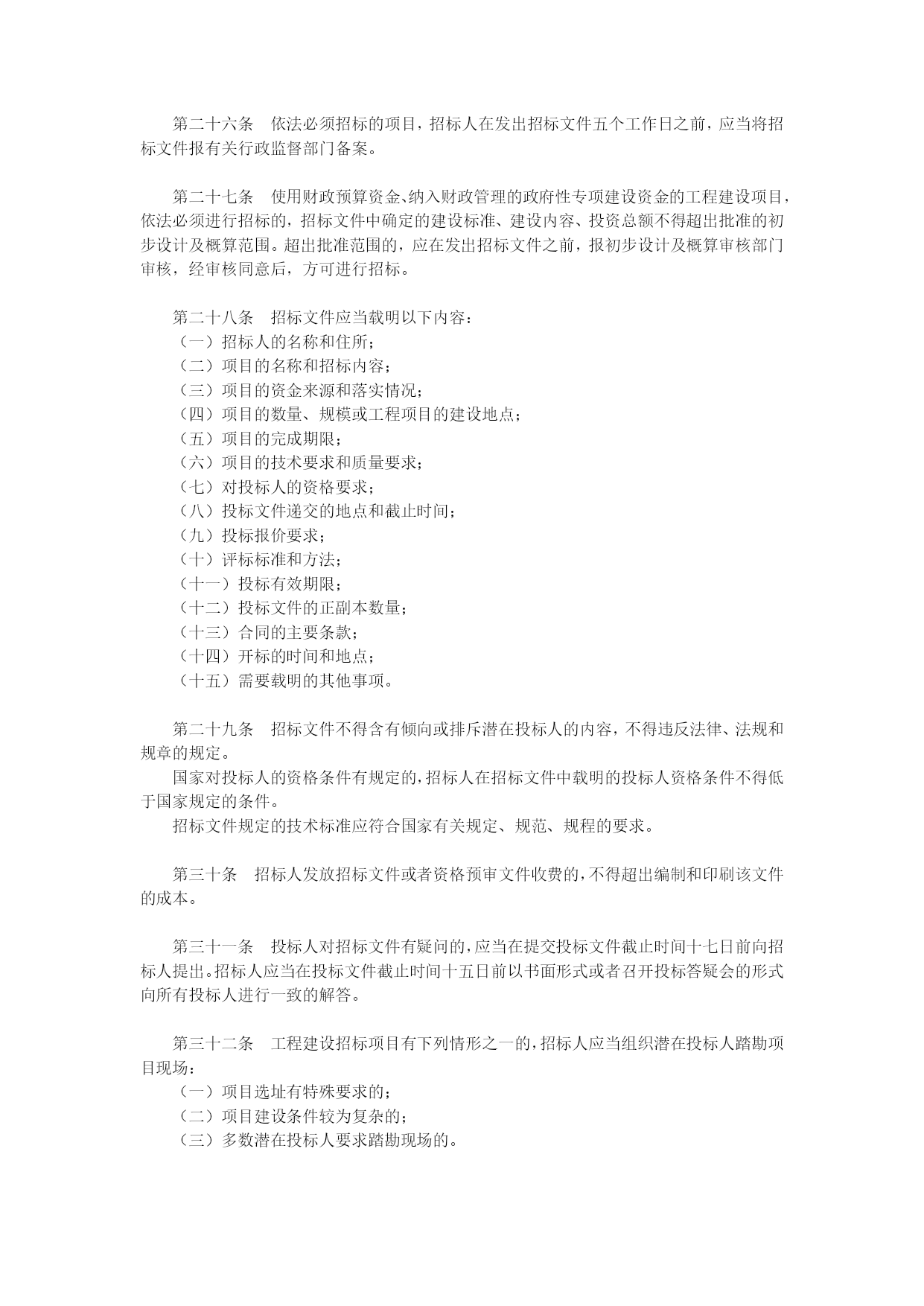 第二十六条　依法必须招标的项目，招标人在发出招标文件五个工作日之前，应当将招标文件报有关行政监督部门备案。

第二十七条　使用财政预算资金、纳入财政管理的政府性专项建设资金的工程建设项目，依法必须进行招标的，招标文件中确定的建设标准、建设内容、投资总额不得超出批准的初步设计及概算范围。超出批准范围的，应在发出招标文件之前，报初步设计及概算审核部门审核，经审核同意后，方可进行招标。

第二十八条　招标文件应当载明以下内容：
（一）招标人的名称和住所；
（二）项目的名称和招标内容；
（三）项目的资金来源和落实情况；
（四）项目的数量、规模或工程项目的建设地点；
（五）项目的完成期限；
（六）项目的技术要求和质量要求；
（七）对投标人的资格要求；
（八）投标文件递交的地点和截止时间；
（九）投标报价要求；
（十）评标标准和方法；
（十一）投标有效期限；
（十二）投标文件的正副本数量；
（十三）合同的主要条款；
（十四）开标的时间和地点；
（十五）需要载明的其他事项。

第二十九条　招标文件不得含有倾向或排斥潜在投标人的内容，不得违反法律、法规和规章的规定。
国家对投标人的资格条件有规定的，招标人在招标文件中载明的投标人资格条件不得低于国家规定的条件。
招标文件规定的技术标准应符合国家有关规定、规范、规程的要求。

第三十条　招标人发放招标文件或者资格预审文件收费的，不得超出编制和印刷该文件的成本。

第三十一条　投标人对招标文件有疑问的，应当在提交投标文件截止时间十七日前向招标人提出。招标人应当在投标文件截止时间十五日前以书面形式或者召开投标答疑会的形式向所有投标人进行一致的解答。

第三十二条　工程建设招标项目有下列情形之一的，招标人应当组织潜在投标人踏勘项目现场：
（一）项目选址有特殊要求的；
（二）项目建设条件较为复杂的；
（三）多数潜在投标人要求踏勘现场的。